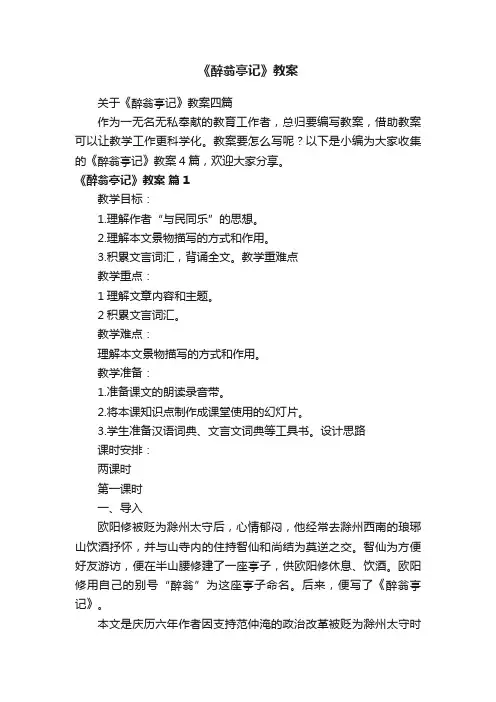 《醉翁亭记》教案

关于《醉翁亭记》教案四篇

作为一无名无私奉献的教育工作者，总归要编写教案，借助教案可以让教学工作更科学化。教案要怎么写呢？以下是小编为大家收集的《醉翁亭记》教案4篇，欢迎大家分享。

《醉翁亭记》教案 篇1

教学目标：

1.理解作者“与民同乐”的思想。

2.理解本文景物描写的方式和作用。

3.积累文言词汇，背诵全文。教学重难点

教学重点：

1 理解文章内容和主题。

2 积累文言词汇。

教学难点：

理解本文景物描写的方式和作用。

教学准备：

1.准备课文的朗读录音带。

2.将本课知识点制作成课堂使用的幻灯片。

3.学生准备汉语词典、文言文词典等工具书。设计思路

课时安排：

两课时

第一课时

一、导入

欧阳修被贬为滁州太守后，心情郁闷，他经常去滁州西南的琅琊山饮酒抒怀，并与山寺内的住持智仙和尚结为莫逆之交。智仙为方便好友游访，便在半山腰修建了一座亭子，供欧阳修休息、饮酒。欧阳修用自己的别号“醉翁”为这座亭子命名。后来，便写了《醉翁亭记》。

本文是庆历六年作者因支持范仲淹的政治改革被贬为滁州太守时